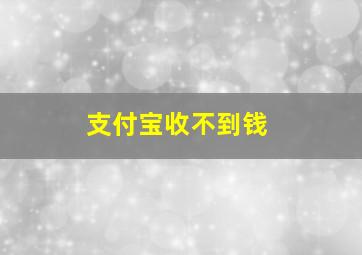 支付宝收不到钱